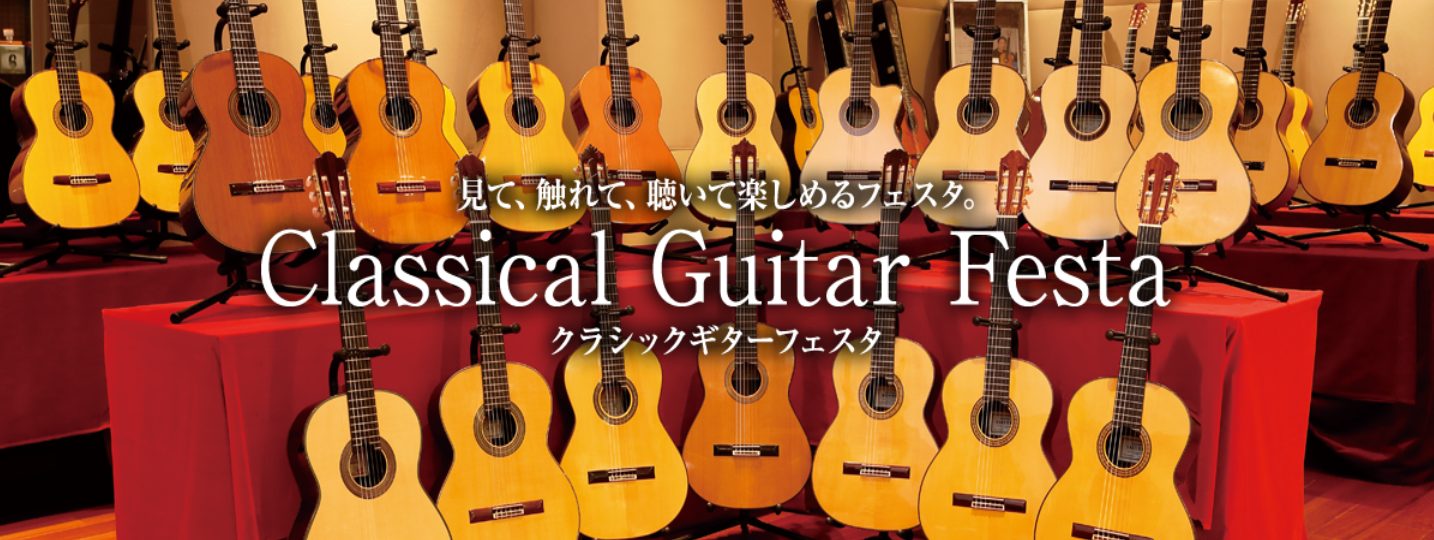 見て、触れて、聴いて楽しめるフェスタ。

Classical Guitar Festa

クラシックギターフェスタ